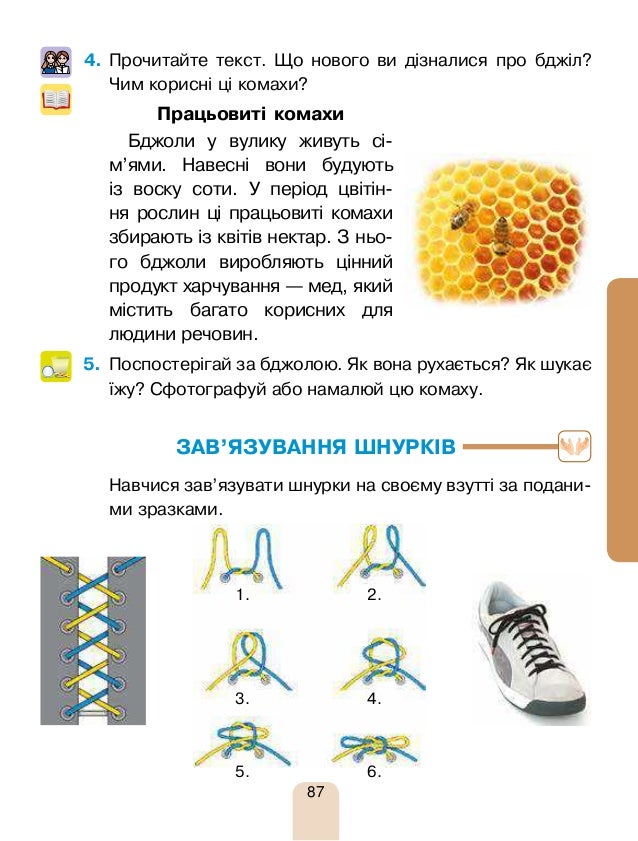 4. Прочитайте текст. Що нового ви дізналися про бджіл? Чим корисні ці комахи?

Працьовиті комахи

Бджоли у вулику живуть сім'ями. Навесні вони будують із воску соти. У період цвітіння рослин ці працьовиті комахи збирають із квітів нектар. З нього бджоли виробляють цінний продукт харчування — мед, який містить багато корисних для людини речовин.

5. Поспостерігай за бджолою. Як вона рухається? Як шукає їжу? Сфотографуй або намалюй цю комаху.

ЗАВ'ЯЗУВАННЯ ШНУРКІВ

Навчися зав'язувати шнурки на своєму взутті за поданими зразками.

1.
2.
3.
4.
5.
6.

87